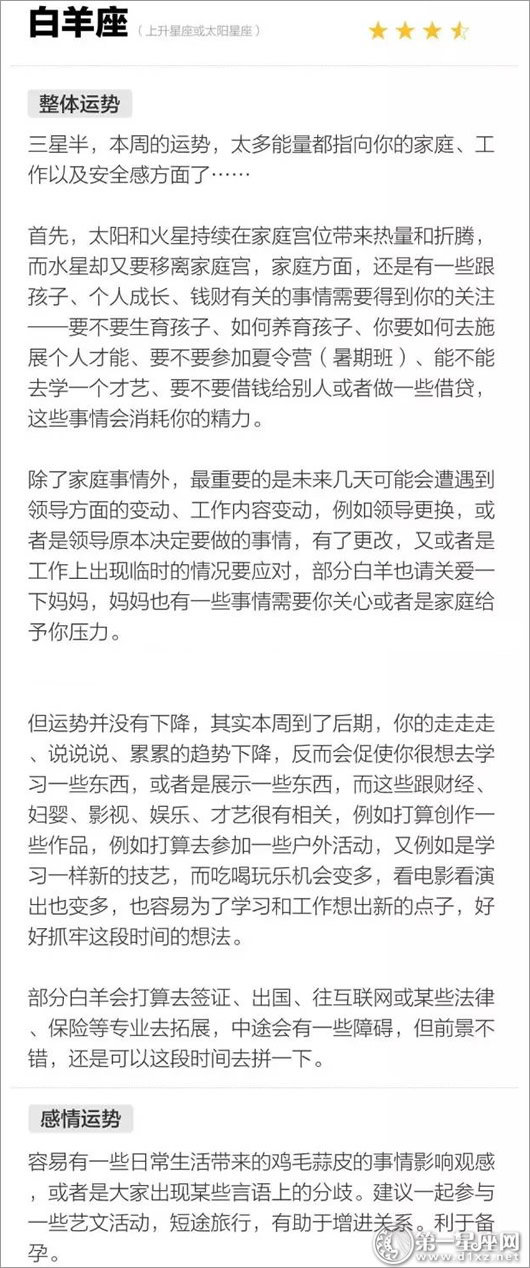 白羊座 （上升星座或太阳星座）

整体运势

三星半，本周的运势，太多能量都指向你的家庭、工作以及安全感方面了……

首先，太阳和火星持续在家庭宫位带来热量和折腾，而水星却又要移离家庭宫，家庭方面，还是有一些跟孩子、个人成长、钱财有关的事情需要得到你的关注——要不要生育孩子、如何养育孩子、你要如何去施展个人才能、要不要参加夏令营（暑期班）、能不能去学一个才艺、要不要借钱给别人或者做一些借贷，这些事情会消耗你的精力。

除了家庭事情外，最重要的是未来几天可能会遭遇到领导方面的变动、工作内容变动，例如领导更换，或者是领导原本决定要做的事情，有了更改，又或者是工作上出现临时的情况要应对，部分白羊也请关爱一下妈妈，妈妈也有一些事情需要你关心或者是家庭给予你压力。

但运势并没有下降，其实本周到了后期，你的走走走、说说说、累累的趋势下降，反而会促使你很想去学习一些东西，或者是展示一些东西，而这些跟财经、妇婴、影视、娱乐、才艺很有相关，例如打算创作一些作品，例如打算去参加一些户外活动，又例如是学习一样新的技艺，而吃喝玩乐机会变多，看电影看演出也变多，也容易为了学习和工作想出新的点子，好好抓牢这段时间的想法。

部分白羊会打算去签证、出国、往互联网或某些法律、保险等专业去拓展，中途会有一些障碍，但前景不错，还是可以这段时间去拼一下。

感情运势

容易有一些日常生活带来的鸡毛蒜皮的事情影响观感，或者是大家出现某些言语上的分歧。建议一起参与一些艺文活动，短途旅行，有助于增进关系。利于备孕。

第一星座网 www.d1xz.net